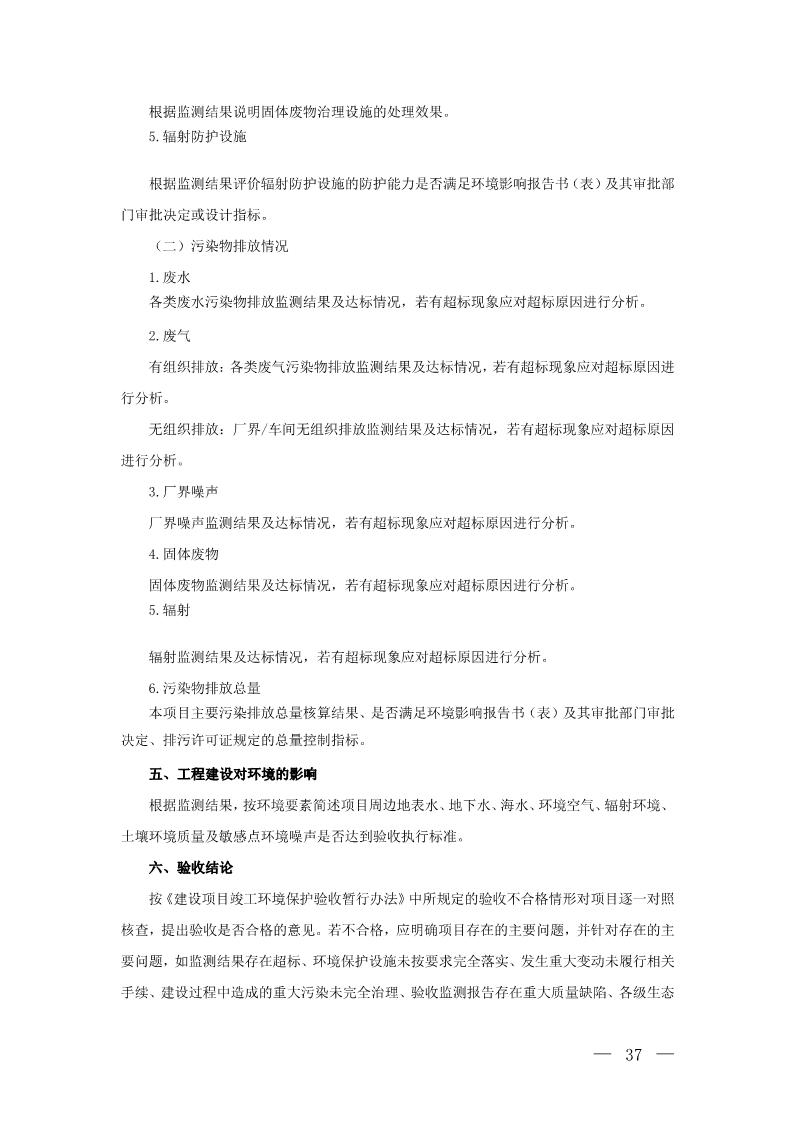 根据监测结果说明固体废物治理设施的处理效果。

5.辐射防护设施

根据监测结果评价辐射防护设施的防护能力是否满足环境影响报告书（表）及其审批部门审批决定或设计指标。

（二）污染物排放情况

1.废水

各类废水污染物排放监测结果及达标情况，若有超标现象应对超标原因进行分析。

2.废气

有组织排放：各类废气污染物排放监测结果及达标情况，若有超标现象应对超标原因进行分析。

无组织排放：厂界/车间无组织排放监测结果及达标情况，若有超标现象应对超标原因进行分析。

3.厂界噪声

厂界噪声监测结果及达标情况，若有超标现象应对超标原因进行分析。

4.固体废物

固体废物监测结果及达标情况，若有超标现象应对超标原因进行分析。

5.辐射

辐射监测结果及达标情况，若有超标现象应对超标原因进行分析。

6.污染物排放总量

本项目主要污染排放总量核算结果、是否满足环境影响报告书（表）及其审批部门审批决定、排污许可证规定的总量控制指标。

五、工程建设对环境的影响

根据监测结果，按环境要素简述项目周边地表水、地下水、海水、环境空气、辐射环境、土壤环境质量及敏感点环境噪声是否达到验收执行标准。

六、验收结论

按《建设项目竣工环境保护验收暂行办法》中所规定的验收不合格情形对项目逐一对照核查，提出验收是否合格的意见。若不合格，应明确项目存在的主要问题，并针对存在的主要问题，如监测结果存在超标、环境保护设施未按要求完全落实、发生重大变动未履行相关手续、建设过程中造成的重大污染未完全治理、验收监测报告存在重大质量缺陷、各级生态

— 37 —